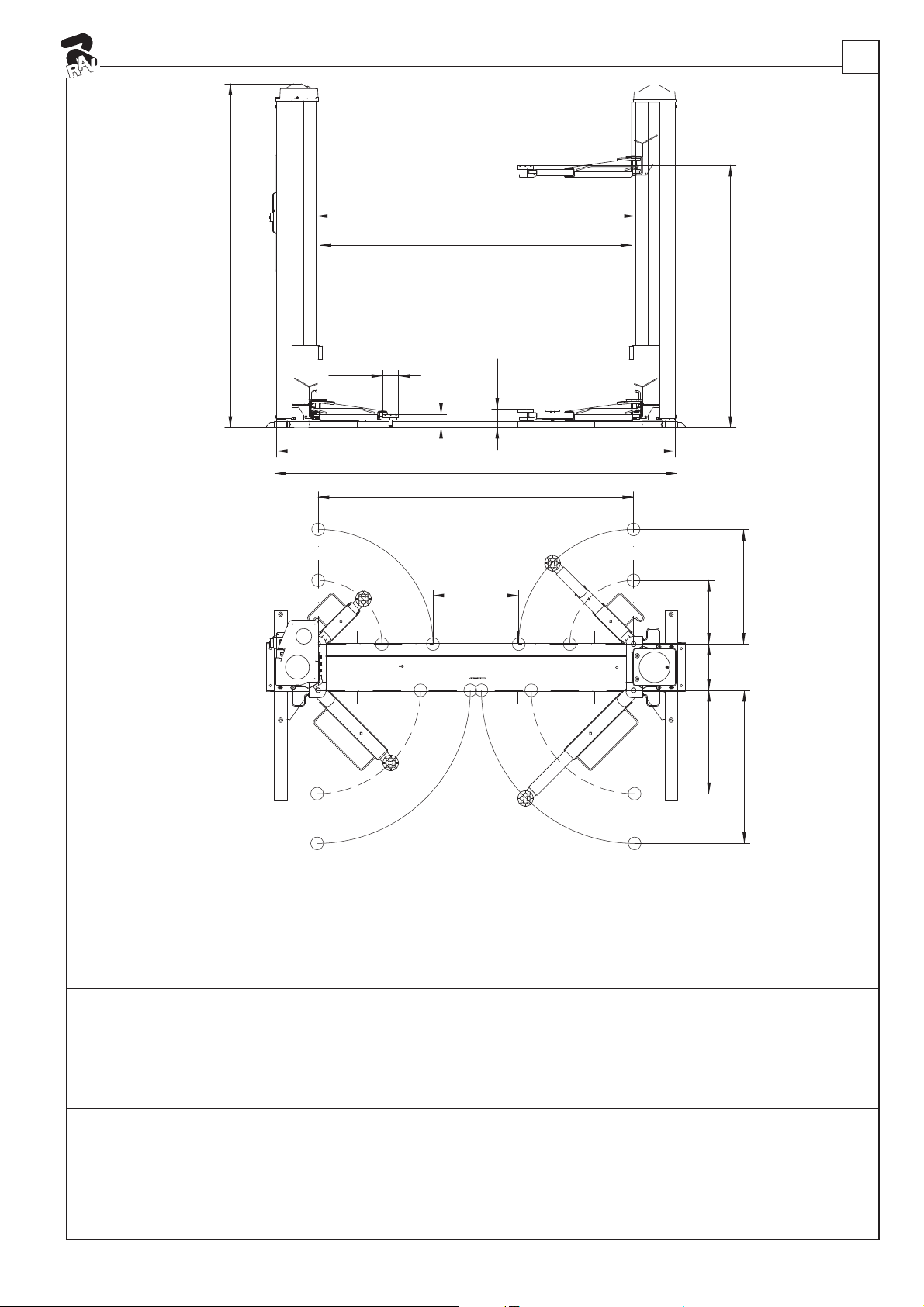 RAV